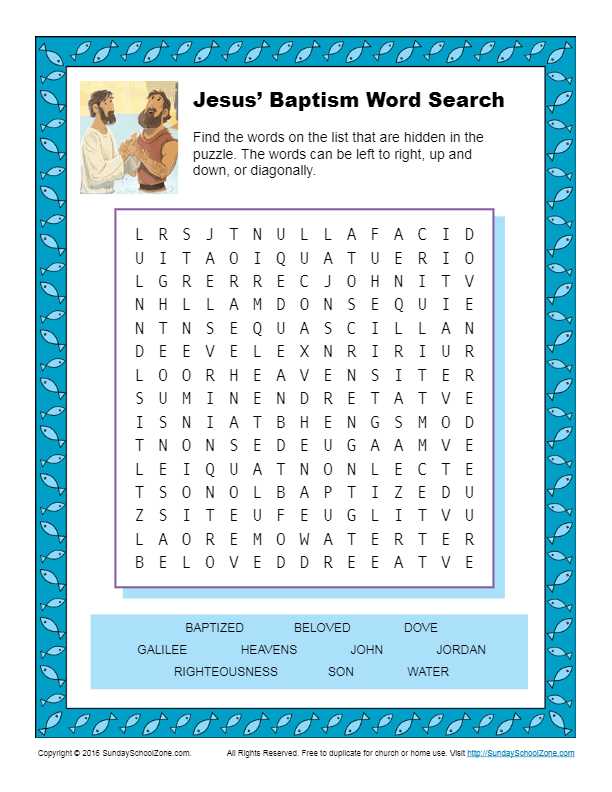 Jesus' Baptism Word Search

Find the words on the list that are hidden in the puzzle. The words can be left to right, up and down, or diagonally.

L R S J T N U L L A F A C I D
U I T A O I Q U A T U E R I O
L G R E R R E C J O H N I T V
N H L L A M D O N S E Q U I E
N T N S E Q U A S C I L L A N
D E E V E L E X N R I R I U R
L O O R H E A V E N S I T E R
S U M I N E N D R E T A T V E
I S N I A T B H E N G S M O D
T N O N S E D E U G A A M V E
L E I Q U A T N O N L E C T E
T S O N O L B A P T I Z E D U
Z S I T E U F E U G L I T V U
L A O R E M O W A T E R T E R
B E L O V E D D R E E A T V E

BAPTIZED BELOVED DOVE
GALILEE HEAVENS JOHN JORDAN
RIGHTEOUSNESS SON WATER

Copyright © 2016 SundaySchoolZone.com. All Rights Reserved. Free to duplicate for church or home use. Visit http://SundaySchoolZone.com